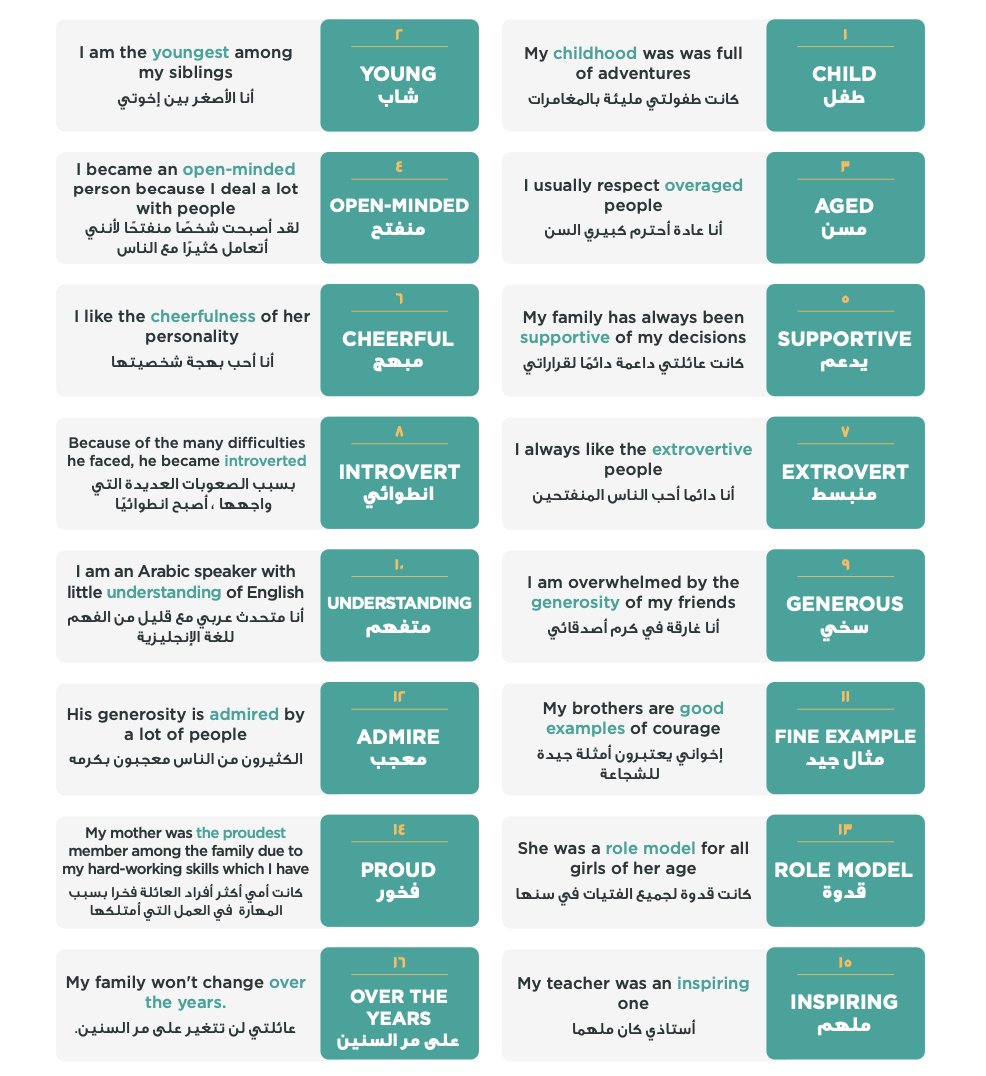 ١
CHILD
طفل

My childhood was was full of adventures
كانت طفولتي مليئة بالمغامرات

٢
YOUNG
شاب

I am the youngest among my siblings
أنا الأصغر بين إخوتي

٣
AGED
مسن

I usually respect overaged people
أنا عادة أحترم كبيري السن

٤
OPEN-MINDED
منفتح

I became an open-minded person because I deal a lot with people
لقد أصبحت شخصًا منفتحًا لأنني أتعامل كثيرًا مع الناس

٥
SUPPORTIVE
يدعم

My family has always been supportive of my decisions
كانت عائلتي داعمة دائمًا لقراراتي

٦
CHEERFUL
مبهج

I like the cheerfulness of her personality
أنا أحب بهجة شخصيتها

٧
EXTROVERT
منبسط

I always like the extrovertive people
أنا دائما أحب الناس المنفتحين

٨
INTROVERT
انطوائي

Because of the many difficulties he faced, he became introverted
بسبب الصعوبات العديدة التي واجهها ، أصبح انطوائيًا

٩
GENEROUS
سخي

I am overwhelmed by the generosity of my friends
أنا غارقة في كرم أصدقائي

١٠
UNDERSTANDING
متفهم

I am an Arabic speaker with little understanding of English
أنا متحدث عربي مع قليل من الفهم للغة الإنجليزية

١١
FINE EXAMPLE
مثال جيد

My brothers are good examples of courage
إخواني يعتبرون أمثلة جيدة للشجاعة

١٢
ADMIRE
معجب

His generosity is admired by a lot of people
الكثيرون من الناس معجبون بكرمه

١٣
ROLE MODEL
قدوة

She was a role model for all girls of her age
كانت قدوة لجميع الفتيات في سنها

١٤
PROUD
فخور

My mother was the proudest member among the family due to my hard-working skills which I have
كانت أمي أكثر أفراد العائلة فخرا بسبب المهارة في العمل التي أمتلكها

١٥
INSPIRING
ملهم

My teacher was an inspiring one
أستاذي كان ملهما

١٦
OVER THE YEARS
على مر السنين

My family won't change over the years.
عائلتي لن تتغير على مر السنين.